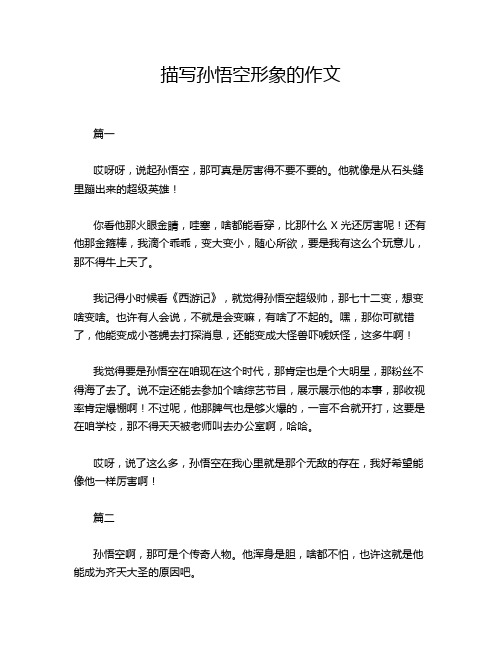 描写孙悟空形象的作文

篇一

哎呀呀，说起孙悟空，那可真是厉害得不要不要的。他就像是从石头缝里蹦出来的超级英雄！

你看他那火眼金睛，哇塞，啥都能看穿，比那什么 X 光还厉害呢！还有他那金箍棒，我滴个乖乖，变大变小，随心所欲，要是我有这么个玩意儿，那不得牛上天了。

我记得小时候看《西游记》，就觉得孙悟空超级帅，那七十二变，想变啥变啥。也许有人会说，不就是会变嘛，有啥了不起的。嘿，那你可就错了，他能变成小苍蝇去打探消息，还能变成大怪兽吓唬妖怪，这多牛啊！

我觉得要是孙悟空在咱现在这个时代，那肯定也是个大明星，那粉丝不得海了去了。说不定还能去参加个啥综艺节目，展示展示他的本事，那收视率肯定爆棚啊！不过呢，他那脾气也是够火爆的，一言不合就开打，这要是在咱学校，那不得天天被老师叫去办公室啊，哈哈。

哎呀，说了这么多，孙悟空在我心里就是那个无敌的存在，我好希望能像他一样厉害啊！

篇二

孙悟空啊，那可是个传奇人物。他浑身是胆，啥都不怕，也许这就是他能成为齐天大圣的原因吧。